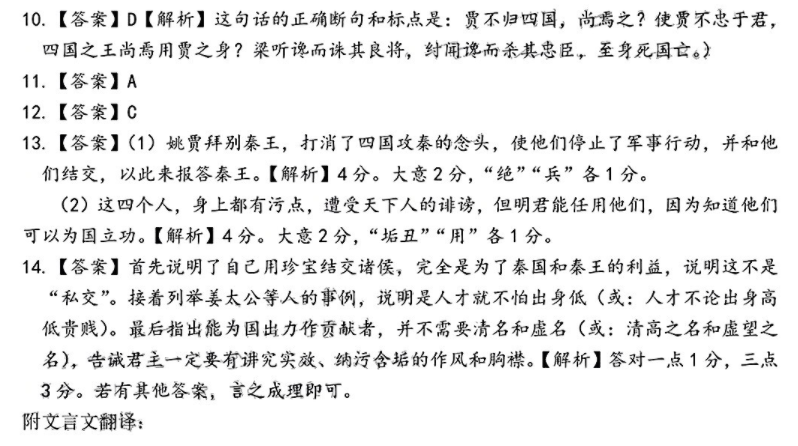 10.【答案】D【解析】这句话的正确断句和标点是：贾不归四国，尚焉之？使贾不忠于君，四国之王尚焉用贾之身？梁听谗而诛其良将，纣闻谗而杀其忠臣，至身死国亡。）

11.【答案】A

12.【答案】C

13.【答案】（1）姚贾拜别秦王，打消了四国攻秦的念头，使他们停止了军事行动，并和他们结交，以此来报答秦王。【解析】4分。大意2分，“绝”“兵”各1分。

（2）这四个人，身上都有污点，遭受天下人的诽谤，但明君能任用他们，因为知道他们可以为国立功。【解析】4分。大意2分，“垢丑”“用”各1分。

14.【答案】首先说明了自己用珍宝结交诸侯，完全是为了秦国和秦王的利益，说明这不是“私交”。接着列举姜太公等人的事例，说明是人才就不怕出身低（或：人才不论出身高低贵贱）。最后指出能为国出力作贡献者，并不需要清名和虚名（或：清高之名和虚望之名），告诫君主一定要有讲究实效、纳污含垢的作风和胸襟。【解析】答对一点1分，三点3分。若有其他答案，言之成理即可。

附文言文翻译：